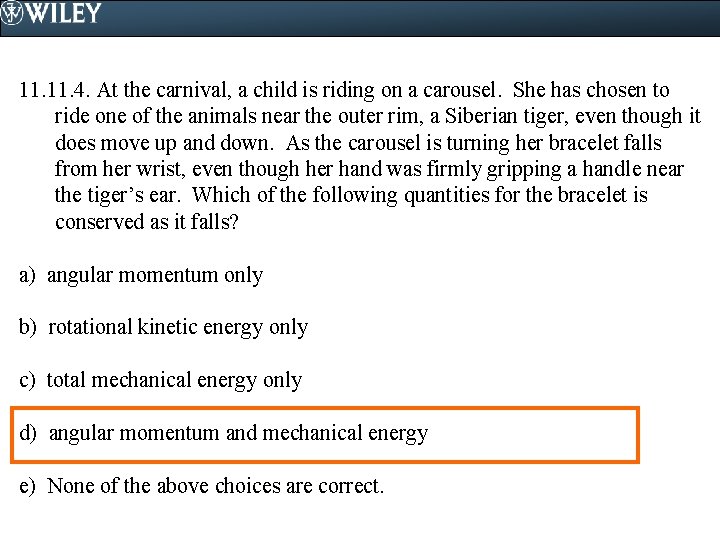 WILEY

11.11.4. At the carnival, a child is riding on a carousel. She has chosen to ride one of the animals near the outer rim, a Siberian tiger, even though it does move up and down. As the carousel is turning her bracelet falls from her wrist, even though her hand was firmly gripping a handle near the tiger's ear. Which of the following quantities for the bracelet is conserved as it falls?

a) angular momentum only

b) rotational kinetic energy only

c) total mechanical energy only

d) angular momentum and mechanical energy

e) None of the above choices are correct.